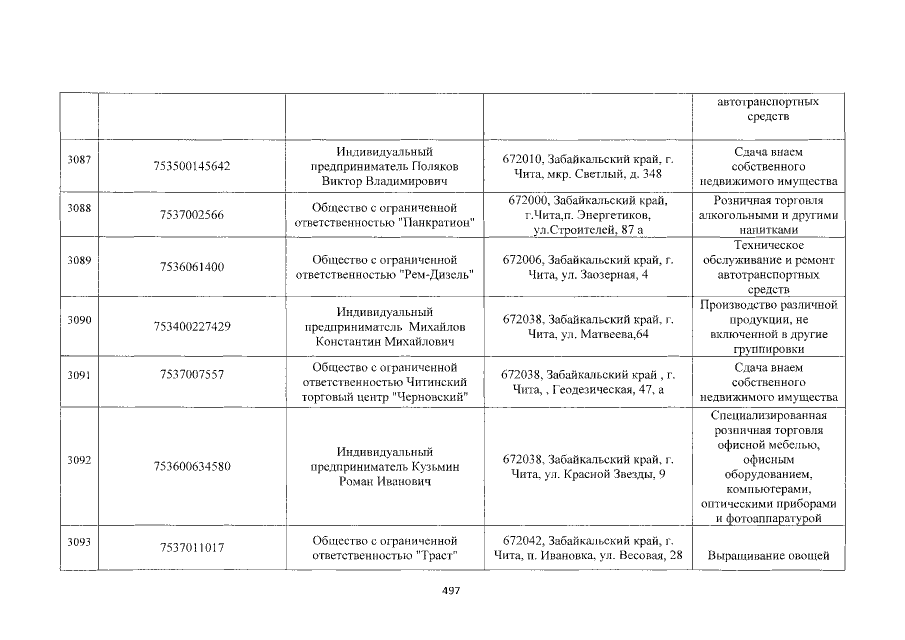 | | | | | автотранспортных средств |
|---|---|---|---|---|
| 3087 | 753500145642 | Индивидуальный предприниматель Поляков Виктор Владимирович | 672010, Забайкальский край, г. Чита, мкр. Светлый, д. 348 | Сдача внаем собственного недвижимого имущества |
| 3088 | 7537002566 | Общество с ограниченной ответственностью "Панкратион" | 672000, Забайкальский край, г.Чита,п. Энергетиков, ул.Строителей, 87 а | Розничная торговля алкогольными и другими напитками |
| 3089 | 7536061400 | Общество с ограниченной ответственностью "Рем-Дизель" | 672006, Забайкальский край, г. Чита, ул. Заозерная, 4 | Техническое обслуживание и ремонт автотранспортных средств |
| 3090 | 753400227429 | Индивидуальный предприниматель Михайлов Константин Михайлович | 672038, Забайкальский край, г. Чита, ул. Матвеева,64 | Производство различной продукции, не включенной в другие группировки |
| 3091 | 7537007557 | Общество с ограниченной ответственностью Читинский торговый центр "Черновский" | 672038, Забайкальский край , г. Чита, , Геодезическая, 47, а | Сдача внаем собственного недвижимого имущества |
| 3092 | 753600634580 | Индивидуальный предприниматель Кузьмин Роман Иванович | 672038, Забайкальский край, г. Чита, ул. Красной Звезды, 9 | Специализированная розничная торговля офисной мебелью, офисным оборудованием, компьютерами, оптическими приборами и фотоаппаратурой |
| 3093 | 7537011017 | Общество с ограниченной ответственностью "Траст" | 672042, Забайкальский край, г. Чита, п. Ивановка, ул. Весовая, 28 | Выращивание овощей |

497